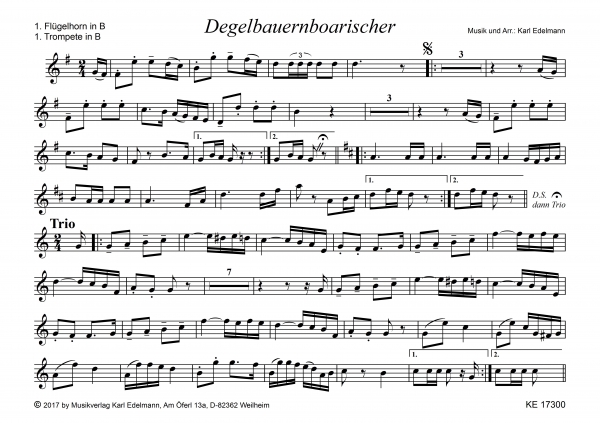 1. Flügelhorn in B
1. Trompete in B

Degelbauernboarischer

Musik und Arr.: Karl Edelmann

3

3

3

1.

2.

1.

2.

D.S.
dann Trio

Trio

7

1.

2.

© 2017 by Musikverlag Karl Edelmann, Am Öferl 13a, D-82362 Weilheim

KE 17300